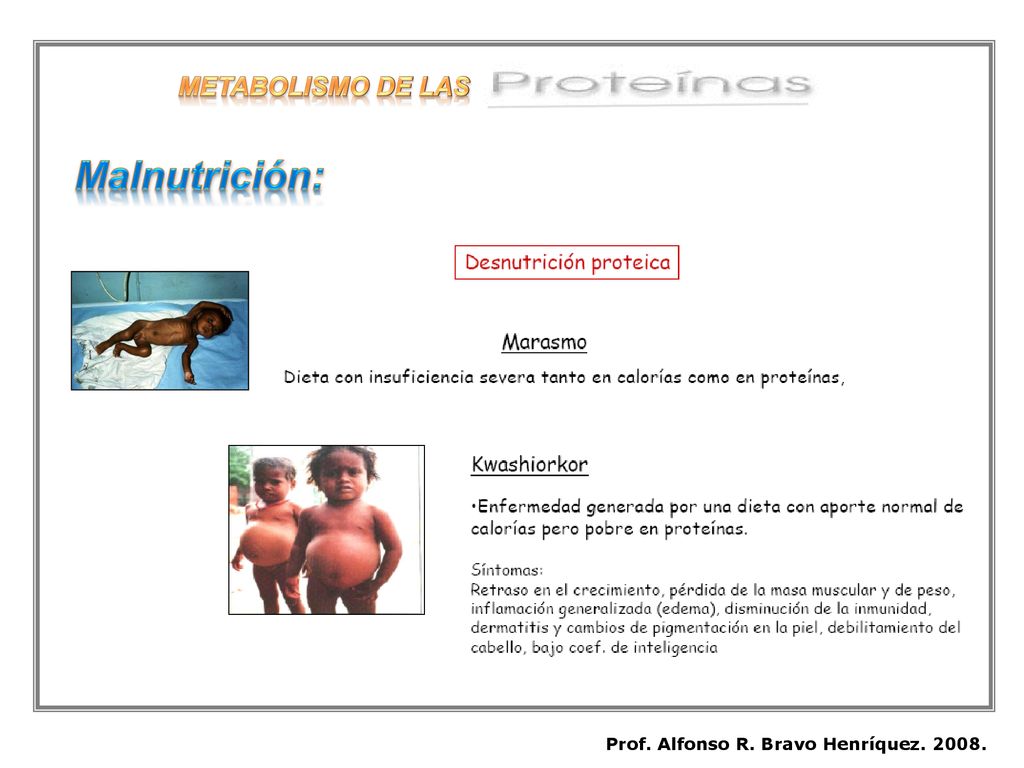 METABOLISMO DE LAS Proteínas

Malnutrición:

Desnutrición proteica

Marasmo

Dieta con insuficiencia severa tanto en calorías como en proteínas,

Kwashiorkor

•Enfermedad generada por una dieta con aporte normal de calorías pero pobre en proteínas.

Síntomas:
Retraso en el crecimiento, pérdida de la masa muscular y de peso, inflamación generalizada (edema), disminución de la inmunidad, dermatitis y cambios de pigmentación en la piel, debilitamiento del cabello, bajo coef. de inteligencia

Prof. Alfonso R. Bravo Henríquez. 2008.